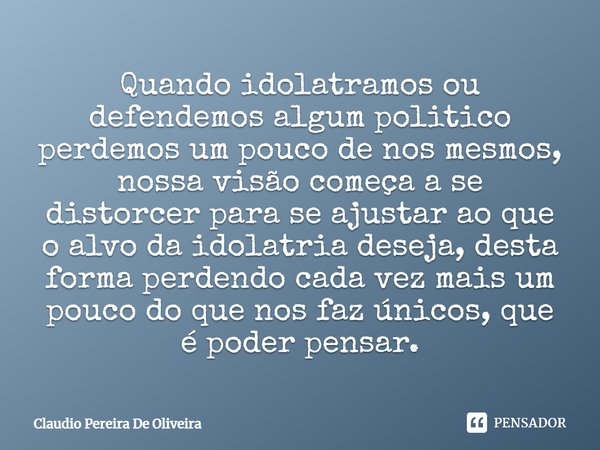 Quando idolatramos ou defendemos algum politico perdemos um pouco de nos mesmos, nossa visão começa a se distorcer para se ajustar ao que o alvo da idolatria deseja, desta forma perdendo cada vez mais um pouco do que nos faz únicos, que é poder pensar.

Claudio Pereira De Oliveira

PENSADOR